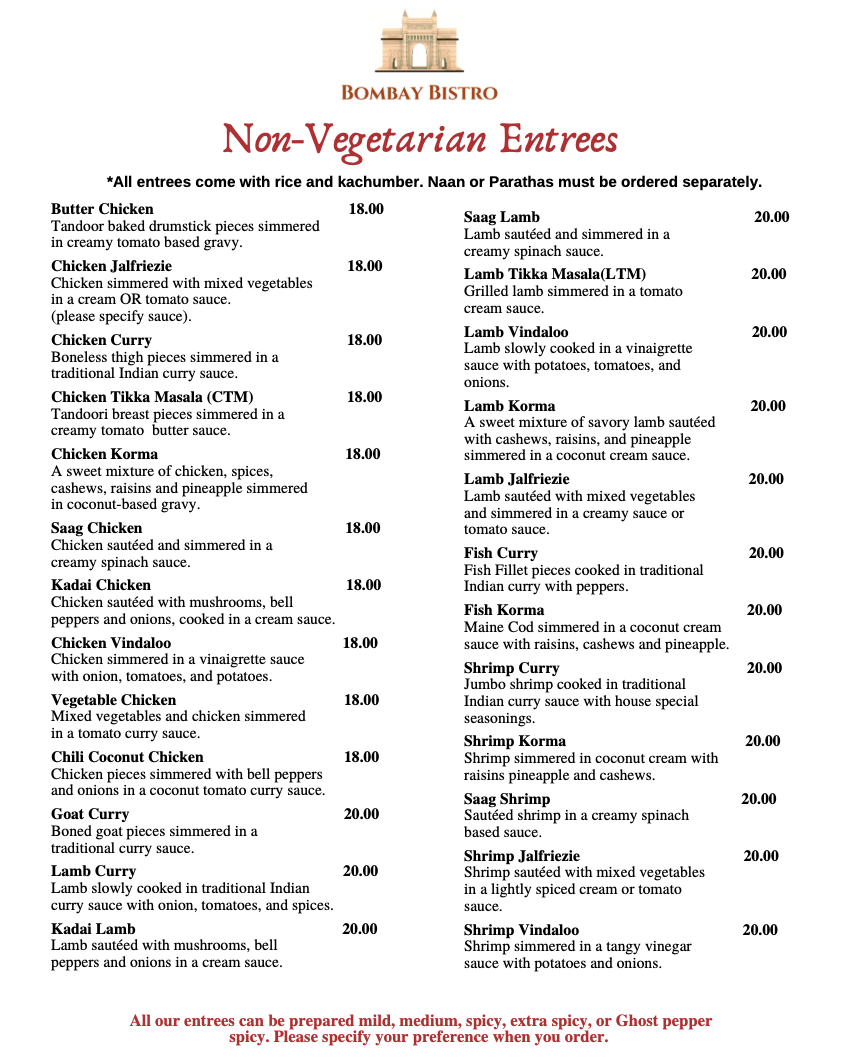 BOMBAY BISTRO

Non-Vegetarian Entrees

*All entrees come with rice and kachumber. Naan or Parathas must be ordered separately.

Butter Chicken 18.00
Tandoor baked drumstick pieces simmered in creamy tomato based gravy.

Chicken Jalfriezie 18.00
Chicken simmered with mixed vegetables in a cream OR tomato sauce. (please specify sauce).

Chicken Curry 18.00
Boneless thigh pieces simmered in a traditional Indian curry sauce.

Chicken Tikka Masala (CTM) 18.00
Tandoori breast pieces simmered in a creamy tomato butter sauce.

Chicken Korma 18.00
A sweet mixture of chicken, spices, cashews, raisins and pineapple simmered in coconut-based gravy.

Saag Chicken 18.00
Chicken sautéed and simmered in a creamy spinach sauce.

Kadai Chicken 18.00
Chicken sautéed with mushrooms, bell peppers and onions, cooked in a cream sauce.

Chicken Vindaloo 18.00
Chicken simmered in a vinaigrette sauce with onion, tomatoes, and potatoes.

Vegetable Chicken 18.00
Mixed vegetables and chicken simmered in a tomato curry sauce.

Chili Coconut Chicken 18.00
Chicken pieces simmered with bell peppers and onions in a coconut tomato curry sauce.

Goat Curry 20.00
Boned goat pieces simmered in a traditional curry sauce.

Lamb Curry 20.00
Lamb slowly cooked in traditional Indian curry sauce with onion, tomatoes, and spices.

Kadai Lamb 20.00
Lamb sautéed with mushrooms, bell peppers and onions in a cream sauce.

Saag Lamb 20.00
Lamb sautéed and simmered in a creamy spinach sauce.

Lamb Tikka Masala(LTM) 20.00
Grilled lamb simmered in a tomato cream sauce.

Lamb Vindaloo 20.00
Lamb slowly cooked in a vinaigrette sauce with potatoes, tomatoes, and onions.

Lamb Korma 20.00
A sweet mixture of savory lamb sautéed with cashews, raisins, and pineapple simmered in a coconut cream sauce.

Lamb Jalfriezie 20.00
Lamb sautéed with mixed vegetables and simmered in a creamy sauce or tomato sauce.

Fish Curry 20.00
Fish Fillet pieces cooked in traditional Indian curry with peppers.

Fish Korma 20.00
Maine Cod simmered in a coconut cream sauce with raisins, cashews and pineapple.

Shrimp Curry 20.00
Jumbo shrimp cooked in traditional Indian curry sauce with house special seasonings.

Shrimp Korma 20.00
Shrimp simmered in coconut cream with raisins pineapple and cashews.

Saag Shrimp 20.00
Sautéed shrimp in a creamy spinach based sauce.

Shrimp Jalfriezie 20.00
Shrimp sautéed with mixed vegetables in a lightly spiced cream or tomato sauce.

Shrimp Vindaloo 20.00
Shrimp simmered in a tangy vinegar sauce with potatoes and onions.

All our entrees can be prepared mild, medium, spicy, extra spicy, or Ghost pepper spicy. Please specify your preference when you order.